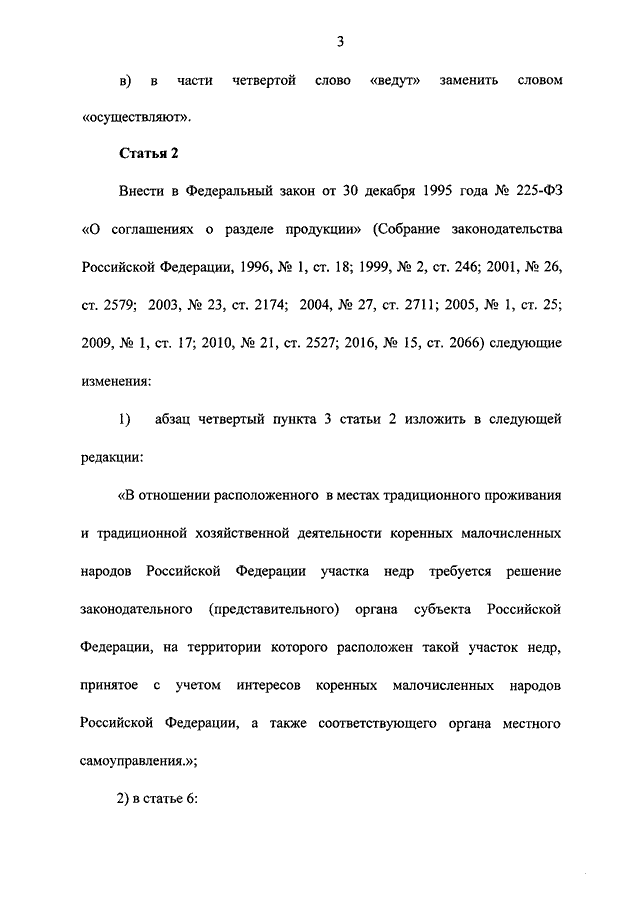 3

в) в части четвертой слово «ведут» заменить словом «осуществляют».

Статья 2

Внести в Федеральный закон от 30 декабря 1995 года № 225-ФЗ «О соглашениях о разделе продукции» (Собрание законодательства Российской Федерации, 1996, № 1, ст. 18; 1999, № 2, ст. 246; 2001, № 26, ст. 2579; 2003, № 23, ст. 2174; 2004, № 27, ст. 2711; 2005, № 1, ст. 25; 2009, № 1, ст. 17; 2010, № 21, ст. 2527; 2016, № 15, ст. 2066) следующие изменения:

1) абзац четвертый пункта 3 статьи 2 изложить в следующей редакции:

«В отношении расположенного в местах традиционного проживания и традиционной хозяйственной деятельности коренных малочисленных народов Российской Федерации участка недр требуется решение законодательного (представительного) органа субъекта Российской Федерации, на территории которого расположен такой участок недр, принятое с учетом интересов коренных малочисленных народов Российской Федерации, а также соответствующего органа местного самоуправления.»;

2) в статье 6: